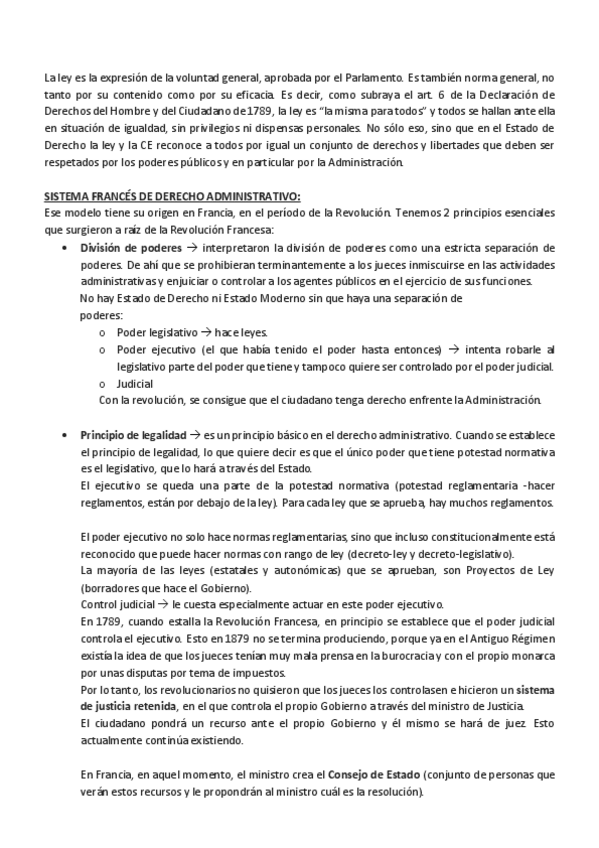 La ley es la expresión de la voluntad general, aprobada por el Parlamento. Es también norma general, no tanto por su contenido como por su eficacia. Es decir, como subraya el art. 6 de la Declaración de Derechos del Hombre y del Ciudadano de 1789, la ley es "la misma para todos" y todos se hallan ante ella en situación de igualdad, sin privilegios ni dispensas personales. No sólo eso, sino que en el Estado de Derecho la ley y la CE reconoce a todos por igual un conjunto de derechos y libertades que deben ser respetados por los poderes públicos y en particular por la Administración.

SISTEMA FRANCÉS DE DERECHO ADMINISTRATIVO:
Ese modelo tiene su origen en Francia, en el período de la Revolución. Tenemos 2 principios esenciales que surgieron a raíz de la Revolución Francesa:

• División de poderes → interpretaron la división de poderes como una estricta separación de poderes. De ahí que se prohibieran terminantemente a los jueces inmiscuirse en las actividades administrativas y enjuiciar o controlar a los agentes públicos en el ejercicio de sus funciones.
No hay Estado de Derecho ni Estado Moderno sin que haya una separación de poderes:
o Poder legislativo → hace leyes.
o Poder ejecutivo (el que había tenido el poder hasta entonces) → intenta robarle al legislativo parte del poder que tiene y tampoco quiere ser controlado por el poder judicial.
o Judicial
Con la revolución, se consigue que el ciudadano tenga derecho enfrente la Administración.

• Principio de legalidad → es un principio básico en el derecho administrativo. Cuando se establece el principio de legalidad, lo que quiere decir es que el único poder que tiene potestad normativa es el legislativo, que lo hará a través del Estado.
El ejecutivo se queda una parte de la potestad normativa (potestad reglamentaria -hacer reglamentos, están por debajo de la ley). Para cada ley que se aprueba, hay muchos reglamentos.

El poder ejecutivo no solo hace normas reglamentarias, sino que incluso constitucionalmente está reconocido que puede hacer normas con rango de ley (decreto-ley y decreto-legislativo).
La mayoría de las leyes (estatales y autonómicas) que se aprueban, son Proyectos de Ley (borradores que hace el Gobierno).
Control judicial → le cuesta especialmente actuar en este poder ejecutivo.
En 1789, cuando estalla la Revolución Francesa, en principio se establece que el poder judicial controla el ejecutivo. Esto en 1879 no se termina produciendo, porque ya en el Antiguo Régimen existía la idea de que los jueces tenían muy mala prensa en la burocracia y con el propio monarca por unas disputas por tema de impuestos.
Por lo tanto, los revolucionarios no quisieron que los jueces los controlasen e hicieron un sistema de justicia retenida, en el que controla el propio Gobierno a través del ministro de Justicia.
El ciudadano pondrá un recurso ante el propio Gobierno y él mismo se hará de juez. Esto actualmente continúa existiendo.

En Francia, en aquel momento, el ministro crea el Consejo de Estado (conjunto de personas que verán estos recursos y le propondrán al ministro cuál es la resolución).